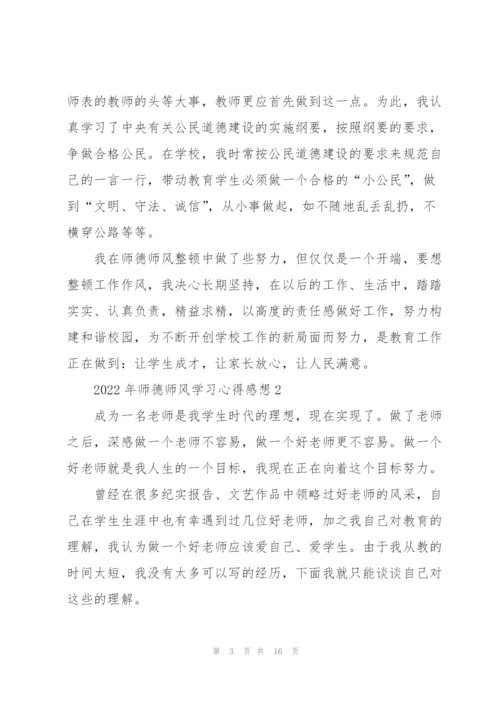 师表的教师的头等大事，教师更应首先做到这一点。为此，我认真学习了中央有关公民道德建设的实施纲要，按照纲要的要求，争做合格公民。在学校，我时常按公民道德建设的要求来规范自己的一言一行，带动教育学生必须做一个合格的“小公民”，做到“文明、守法、诚信”，从小事做起，如不随地乱丢乱扔，不横穿公路等等。

我在师德师风整顿中做了些努力，但仅仅是一个开端，要想整顿工作作风，我决心长期坚持，在以后的工作、生活中，踏踏实实、认真负责，精益求精，以高度的责任感做好工作，努力构建和谐校园，为不断开创学校工作的新局面而努力，是教育工作正在做到：让学生成才，让家长放心，让人民满意。

2022年师德师风学习心得感想2

成为一名老师是我学生时代的理想，现在实现了。做了老师之后，深感做一个老师不容易，做一个好老师更不容易。做一个好老师就是我人生的一个目标，我现在正在向着这个目标努力。

曾经在很多纪实报告、文艺作品中领略过好老师的风采，自己在学生生涯中也有幸遇到过几位好老师，加之我自己对教育的理解，我认为做一个好老师应该爱自己、爱学生。由于我从教的时间太短，我没有太多可以写的经历，下面我就只能谈谈自己对这些的理解。

第 3 页 共 16 页